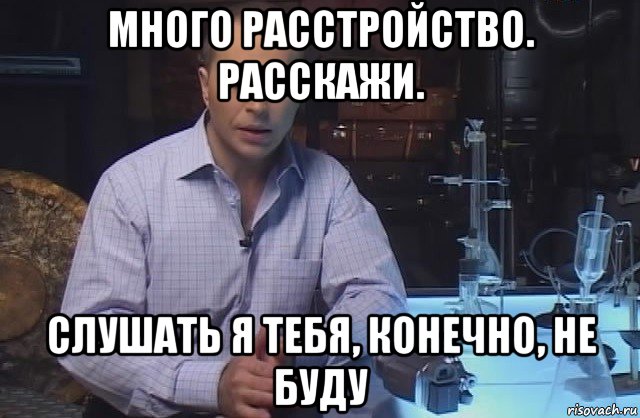 МНОГО РАССТРОЙСТВО. РАССКАЖИ.

СЛУШАТЬ Я ТЕБЯ, КОНЕЧНО, НЕ БУДУ

risovach.ru